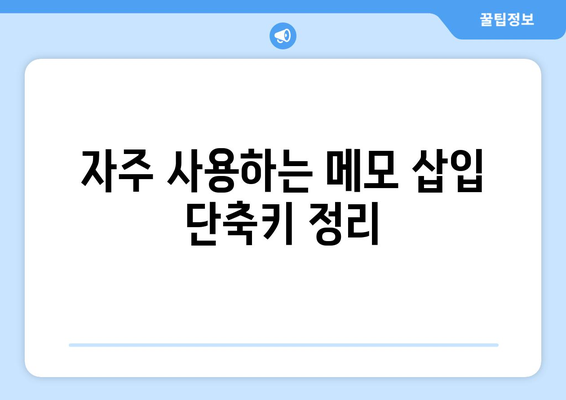 꿀팁정보

자주 사용하는 메모 삽입 단축키 정리